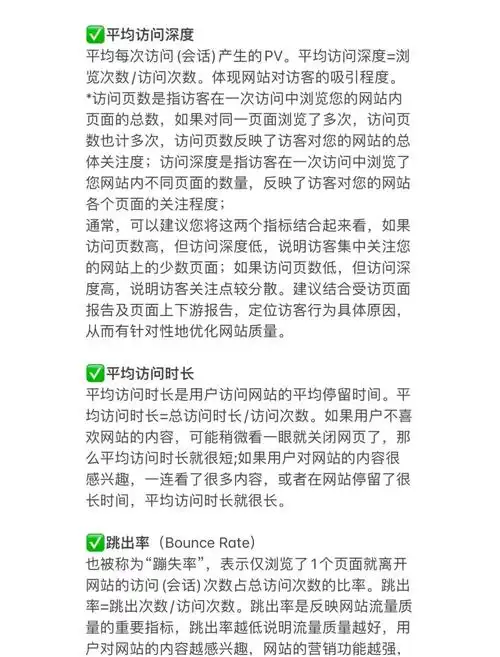 ✅平均访问深度
平均每次访问 (会话) 产生的PV。平均访问深度=浏览次数/访问次数。体现网站对访客的吸引程度。
*访问页数是指访客在一次访问中浏览您的网站内页面的总数，如果对同一页面浏览了多次，访问页数也计多次，访问页数反映了访客对您的网站的总体关注度；访问深度是指访客在一次访问中浏览了您网站内不同页面的数量，反映了访客对您的网站各个页面的关注程度；
通常，可以建议您将这两个指标结合起来看，如果访问页数高，但访问深度低，说明访客集中关注您的网站上的少数页面；如果访问页数低，但访问深度高，说明访客关注点较分散。建议结合受访页面报告及页面上下游报告，定位访客行为具体原因，从而有针对性地优化网站质量。

✅平均访问时长
平均访问时长是用户访问网站的平均停留时间。平均访问时长=总访问时长/访问次数。如果用户不喜欢网站的内容，可能稍微看一眼就关闭网页了，那么平均访问时长就很短;如果用户对网站的内容很感兴趣，一连看了很多内容，或者在网站停留了很长时间，平均访问时长就很长。

✅跳出率（Bounce Rate）
也被称为“蹦失率”，表示仅浏览了1个页面就离开网站的访问 (会话) 次数占总访问次数的比率。跳出率=跳出次数/访问次数。跳出率是反映网站流量质量的重要指标，跳出率越低说明流量质量越好，用户对网站的内容越感兴趣，网站的营销功能越强，